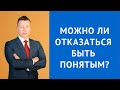 МОЖНО ЛИ ОТКАЗАТЬСЯ БЫТЬ ПОНЯТЫМ?